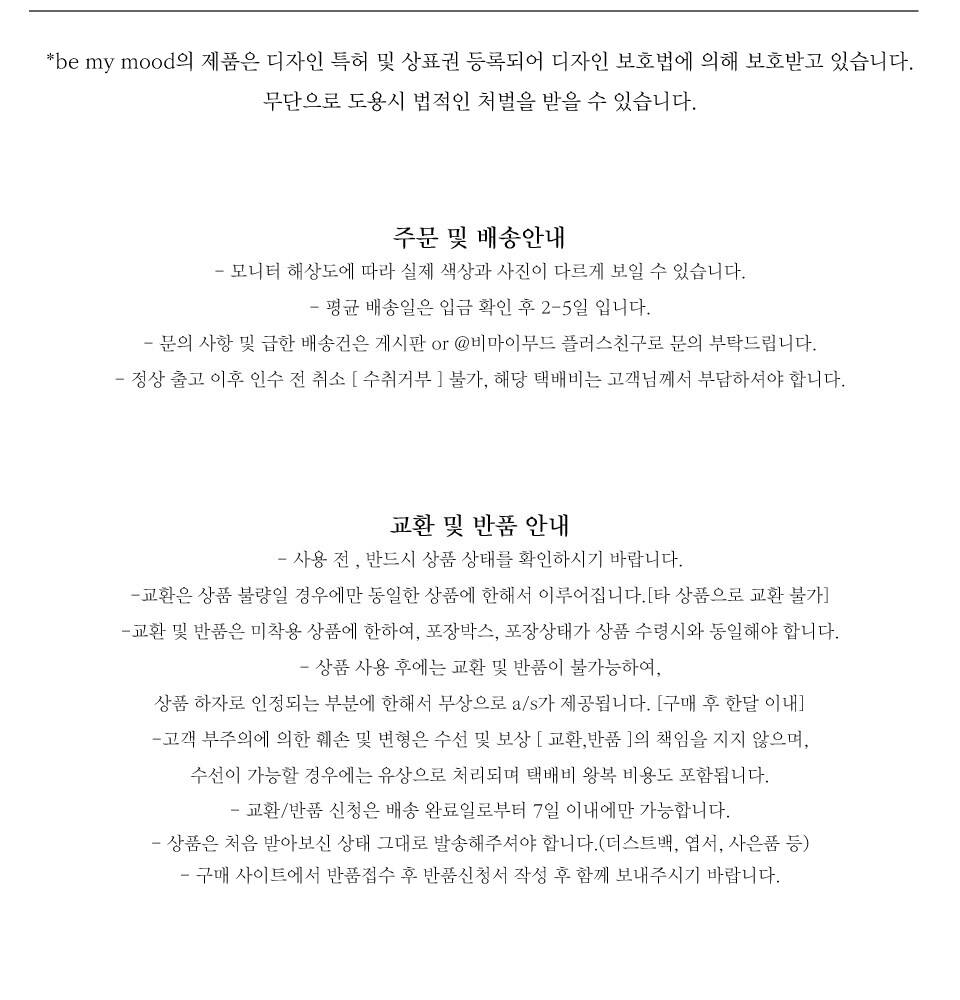 *be my mood의 제품은 디자인 특허 및 상표권 등록되어 디자인 보호법에 의해 보호받고 있습니다.
무단으로 도용시 법적인 처벌을 받을 수 있습니다.

주문 및 배송안내
- 모니터 해상도에 따라 실제 색상과 사진이 다르게 보일 수 있습니다.
- 평균 배송일은 입금 확인 후 2-5일 입니다.
- 문의 사항 및 급한 배송건은 게시판 or @비마이무드 플러스친구로 문의 부탁드립니다.
- 정상 출고 이후 인수 전 취소 [ 수취거부 ] 불가, 해당 택배비는 고객님께서 부담하셔야 합니다.

교환 및 반품 안내
- 사용 전 , 반드시 상품 상태를 확인하시기 바랍니다.
-교환은 상품 불량일 경우에만 동일한 상품에 한해서 이루어집니다.[타 상품으로 교환 불가]
-교환 및 반품은 미착용 상품에 한하여, 포장박스, 포장상태가 상품 수령시와 동일해야 합니다.
- 상품 사용 후에는 교환 및 반품이 불가능하여,
상품 하자로 인정되는 부분에 한해서 무상으로 a/s가 제공됩니다. [구매 후 한달 이내]
-고객 부주의에 의한 훼손 및 변형은 수선 및 보상 [ 교환,반품 ]의 책임을 지지 않으며,
수선이 가능할 경우에는 유상으로 처리되며 택배비 왕복 비용도 포함됩니다.
- 교환/반품 신청은 배송 완료일로부터 7일 이내에만 가능합니다.
- 상품은 처음 받아보신 상태 그대로 발송해주셔야 합니다.(더스트백, 엽서, 사은품 등)
- 구매 사이트에서 반품접수 후 반품신청서 작성 후 함께 보내주시기 바랍니다.